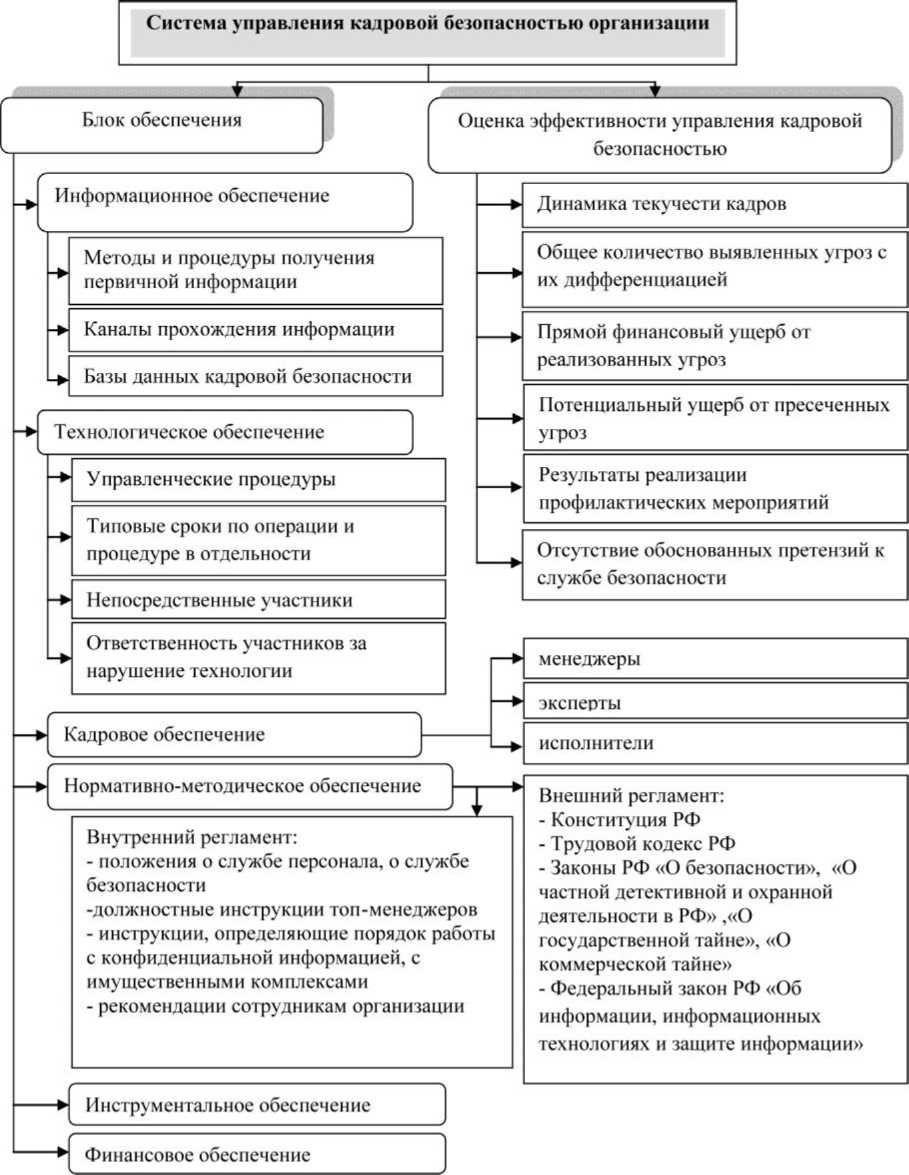 Система управления кадровой безопасностью организации

Блок обеспечения

Информационное обеспечение

Методы и процедуры получения первичной информации

Каналы прохождения информации

Базы данных кадровой безопасности

Технологическое обеспечение

Управленческие процедуры

Типовые сроки по операции и процедуре в отдельности

Непосредственные участники

Ответственность участников за нарушение технологии

Кадровое обеспечение

Нормативно-методическое обеспечение

Внутренний регламент:
- положения о службе персонала, о службе безопасности
-должностные инструкции топ-менеджеров
- инструкции, определяющие порядок работы с конфиденциальной информацией, с имущественными комплексами
- рекомендации сотрудникам организации

Инструментальное обеспечение

Финансовое обеспечение

Оценка эффективности управления кадровой безопасностью

Динамика текучести кадров

Общее количество выявленных угроз с их дифференциацией

Прямой финансовый ущерб от реализованных угроз

Потенциальный ущерб от пресеченных угроз

Результаты реализации профилактических мероприятий

Отсутствие обоснованных претензий к службе безопасности

менеджеры

эксперты

исполнители

Внешний регламент:
- Конституция РФ
- Трудовой кодекс РФ
- Законы РФ «О безопасности», «О частной детективной и охранной деятельности в РФ» ,«О государственной тайне», «О коммерческой тайне»
- Федеральный закон РФ «Об информации, информационных технологиях и защите информации»